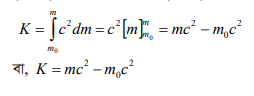 $K = \int_{m_0}^{m} c^2 dm = c^2 [m]_{m_0}^{m} = mc^2 - m_0c^2$

বা, $K = mc^2 - m_0c^2$